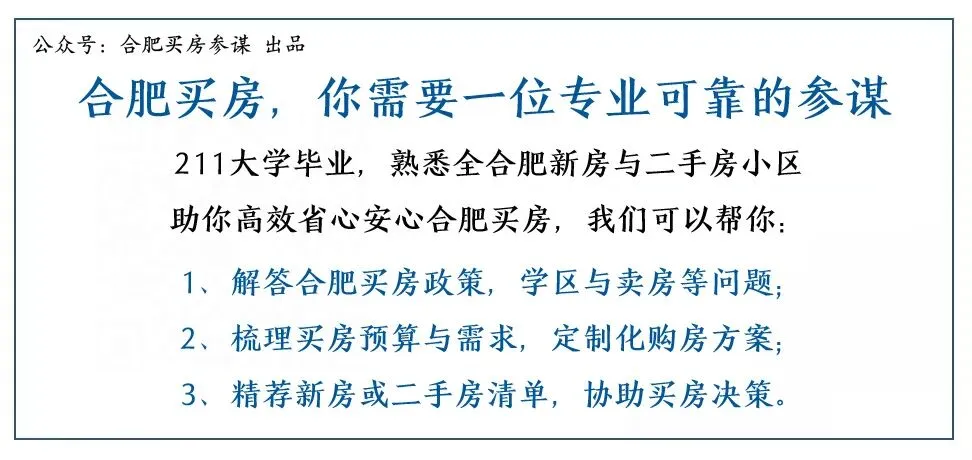 公众号：合肥买房参谋 出品

合肥买房，你需要一位专业可靠的参谋

211大学毕业，熟悉全合肥新房与二手房小区

助你高效省心安心合肥买房，我们可以帮你：

1、解答合肥买房政策，学区与卖房等问题；

2、梳理买房预算与需求，定制化购房方案；

3、精荐新房或二手房清单，协助买房决策。